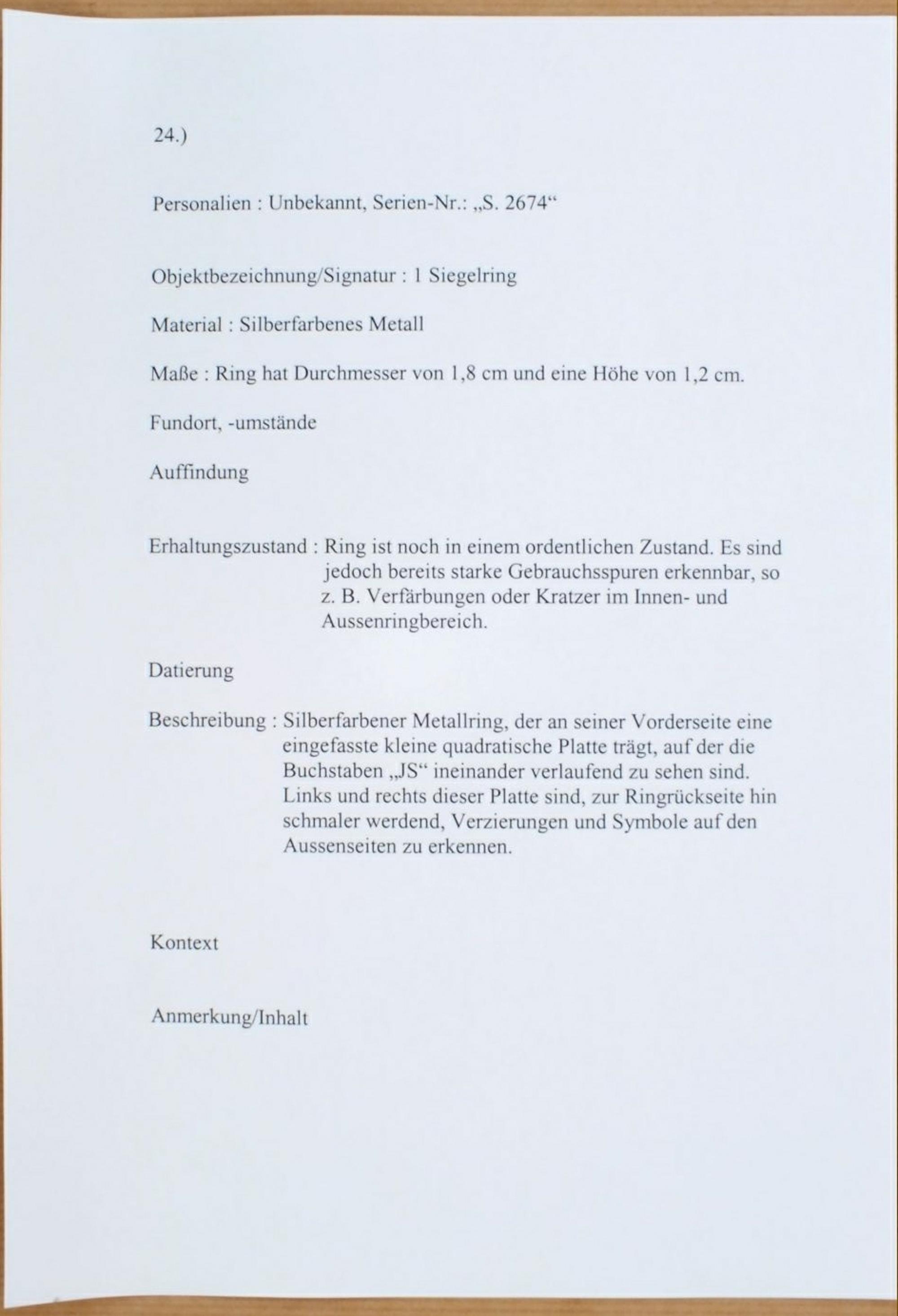 24.)

Personalien : Unbekannt, Serien-Nr.: „S. 2674“

Objektbezeichnung/Signatur : 1 Siegelring

Material : Silberfarbenes Metall

Maße : Ring hat Durchmesser von 1,8 cm und eine Höhe von 1,2 cm.

Fundort, -umstände

Auffindung

Erhaltungszustand : Ring ist noch in einem ordentlichen Zustand. Es sind jedoch bereits starke Gebrauchsspuren erkennbar, so z. B. Verfärbungen oder Kratzer im Innen- und Aussenringbereich.

Datierung

Beschreibung : Silberfarbener Metallring, der an seiner Vorderseite eine eingefasste kleine quadratische Platte trägt, auf der die Buchstaben „JS“ ineinander verlaufend zu sehen sind. Links und rechts dieser Platte sind, zur Ringrückseite hin schmaler werdend, Verzierungen und Symbole auf den Aussenseiten zu erkennen.

Kontext

Anmerkung/Inhalt